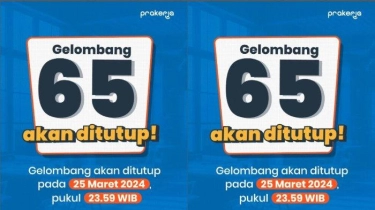 prakerja

Gelombang
65
akan ditutup!

Gelombang akan ditutup pada 25 Maret 2024, pukul 23.59 WIB

prakerja

Gelombang
65
akan ditutup!

Gelombang akan ditutup pada 25 Maret 2024, pukul 23.59 WIB